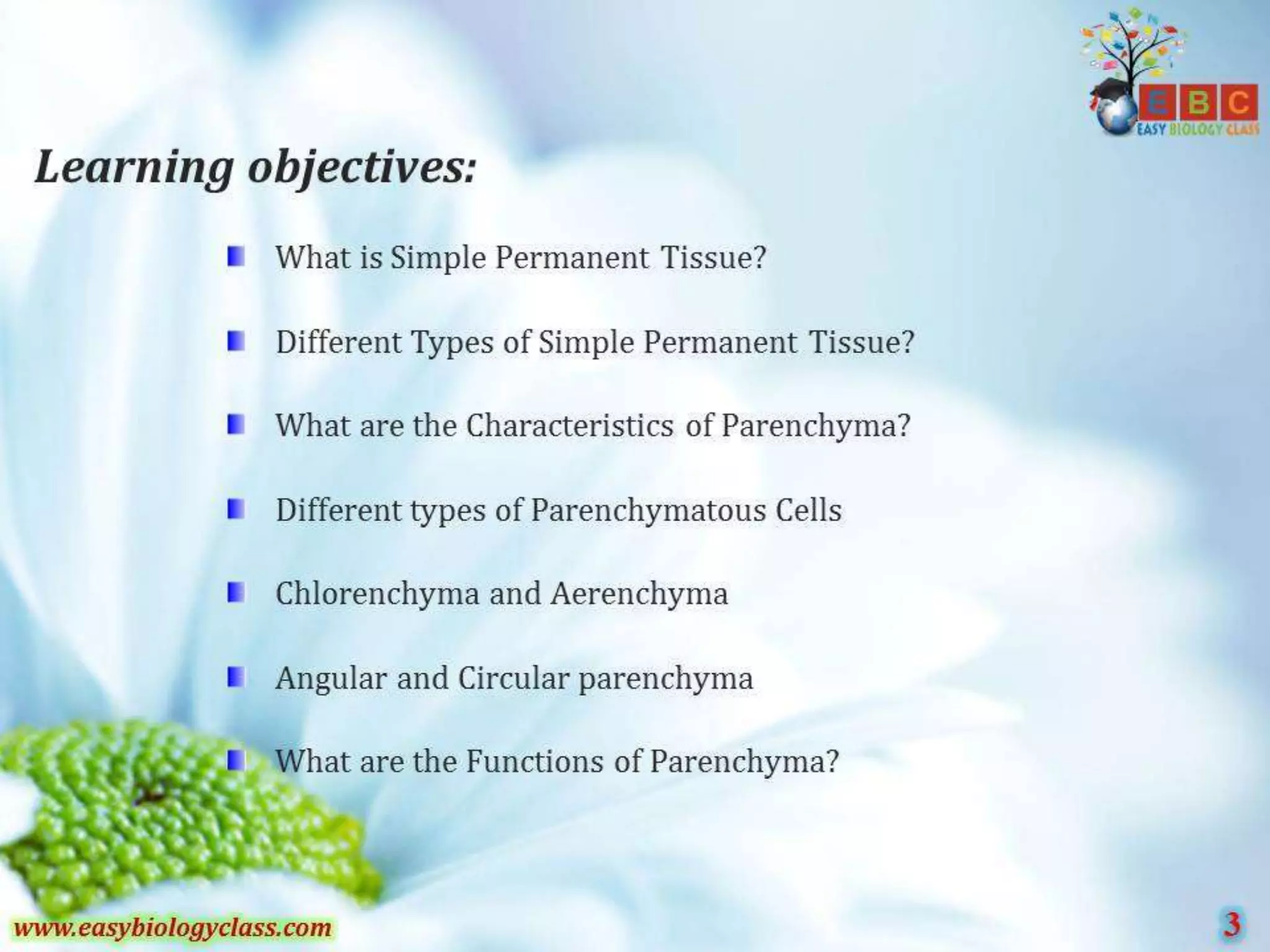 EBC
EASY BIOLOGY CLASS

Learning objectives:

What is Simple Permanent Tissue?

Different Types of Simple Permanent Tissue?

What are the Characteristics of Parenchyma?

Different types of Parenchymatous Cells

Chlorenchyma and Aerenchyma

Angular and Circular parenchyma

What are the Functions of Parenchyma?

www.easybiologyclass.com

3